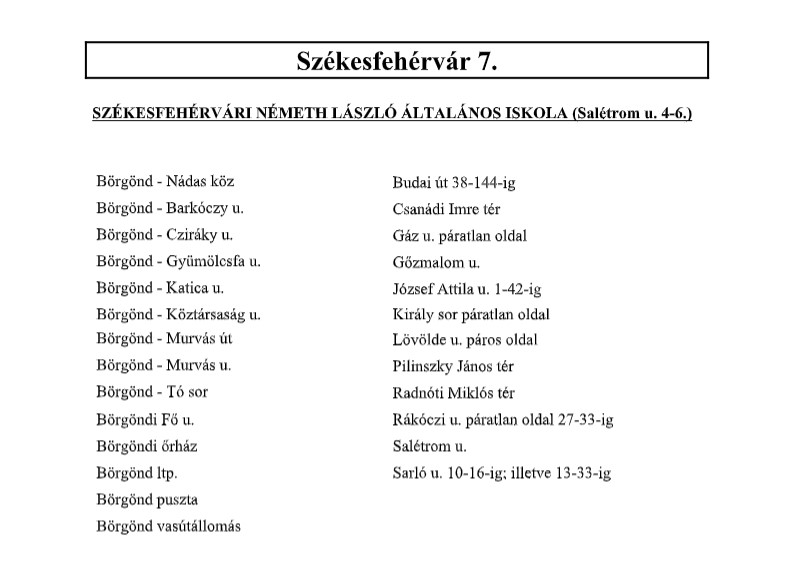 Székesfehérvár 7.

SZÉKESFEHÉRVÁRI NÉMETH LÁSZLÓ ÁLTALÁNOS ISKOLA (Salétrom u. 4-6.)

Börgönd - Nádas köz
Börgönd - Barkóczy u.
Börgönd - Cziráky u.
Börgönd - Gyümölcsfa u.
Börgönd - Katica u.
Börgönd - Köztársaság u.
Börgönd - Murvás út
Börgönd - Murvás u.
Börgönd - Tó sor
Börgöndi Fő u.
Börgöndi őrház
Börgönd ltp.
Börgönd puszta
Börgönd vasútállomás

Budai út 38-144-ig
Csanádi Imre tér
Gáz u. páratlan oldal
Gőzmalom u.
József Attila u. 1-42-ig
Király sor páratlan oldal
Lövölde u. páros oldal
Pilinszky János tér
Radnóti Miklós tér
Rákóczi u. páratlan oldal 27-33-ig
Salétrom u.
Sarló u. 10-16-ig; illetve 13-33-ig